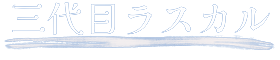 三代目ラスカル